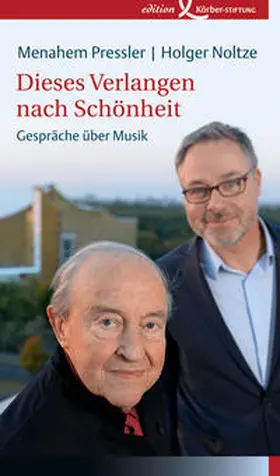 edition Körber-STIFTUNG

Menahem Pressler | Holger Noltze

Dieses Verlangen nach Schönheit

Gespräche über Musik